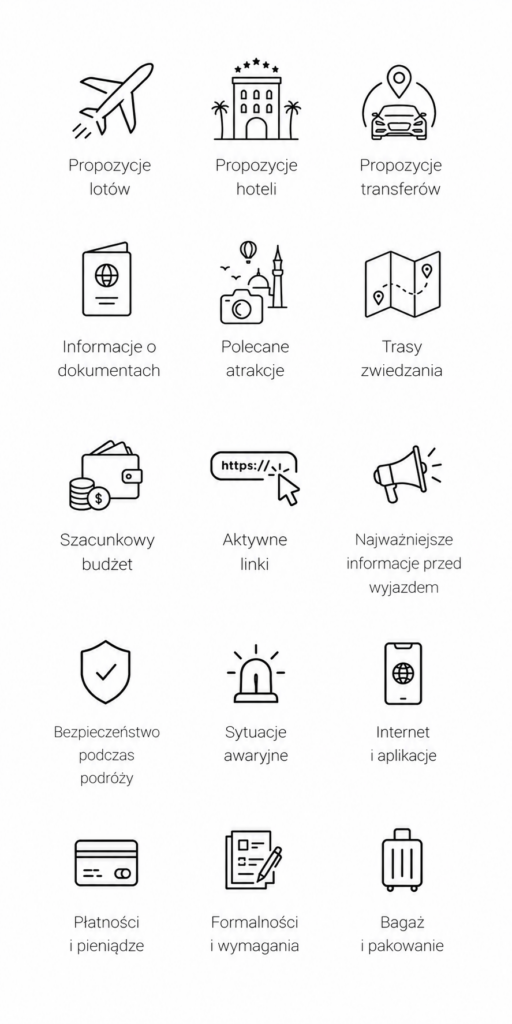 Propozycje lotów

Propozycje hoteli

Propozycje transferów

Informacje o dokumentach

Polecane atrakcje

Trasy zwiedzania

Szacunkowy budżet

https://

Aktywne linki

Najważniejsze informacje przed wyjazdem

Bezpieczeństwo podczas podróży

Sytuacje awaryjne

Internet i aplikacje

Płatności i pieniądze

Formalności i wymagania

Bagaż i pakowanie